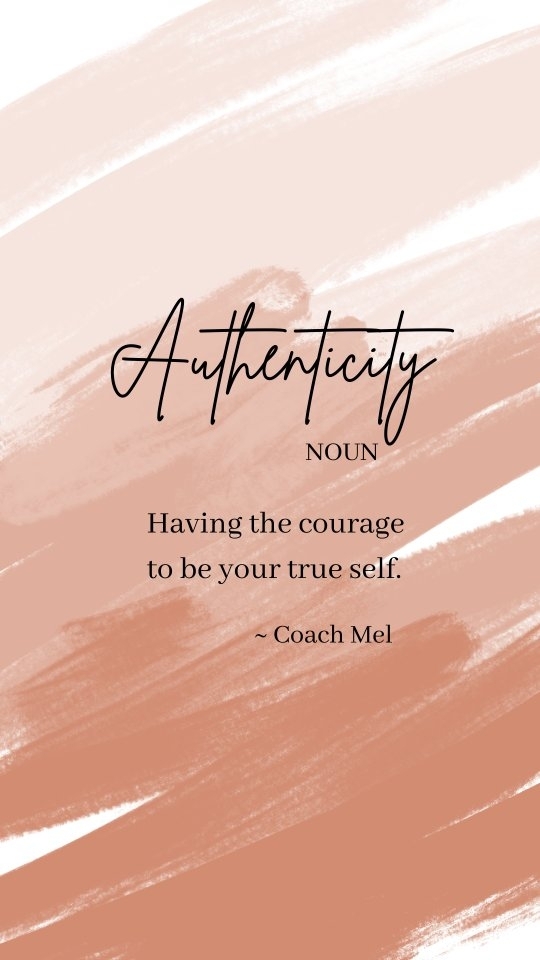 Authenticity
NOUN

Having the courage to be your true self.

~ Coach Mel